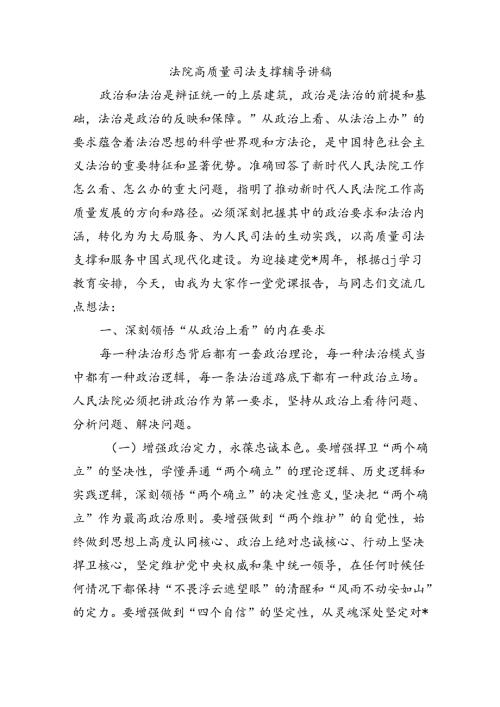 法院高质量司法支撑辅导讲稿

政治和法治是辩证统一的上层建筑，政治是法治的前提和基础，法治是政治的反映和保障。”从政治上看、从法治上办”的要求蕴含着法治思想的科学世界观和方法论，是中国特色社会主义法治的重要特征和显著优势。准确回答了新时代人民法院工作怎么看、怎么办的重大问题，指明了推动新时代人民法院工作高质量发展的方向和路径。必须深刻把握其中的政治要求和法治内涵，转化为为大局服务、为人民司法的生动实践，以高质量司法支撑和服务中国式现代化建设。为迎接建党*周年，根据dj学习教育安排，今天，由我为大家作一堂党课报告，与同志们交流几点想法：

一、深刻领悟“从政治上看”的内在要求

每一种法治形态背后都有一套政治理论，每一种法治模式当中都有一种政治逻辑，每一条法治道路底下都有一种政治立场。人民法院必须把讲政治作为第一要求，坚持从政治上看待问题、分析问题、解决问题。

（一）增强政治定力，永葆忠诚本色。要增强捍卫“两个确立”的坚决性，学懂弄通“两个确立”的理论逻辑、历史逻辑和实践逻辑，深刻领悟“两个确立”的决定性意义，坚决把“两个确立”作为最高政治原则。要增强做到“两个维护”的自觉性，始终做到思想上高度认同核心、政治上绝对忠诚核心、行动上坚决捍卫核心，坚定维护党中央权威和集中统一领导，在任何时候任何情况下都保持“不畏浮云遮望眼”的清醒和“风雨不动安如山”的定力。要增强做到“四个自信”的坚定性，从灵魂深处坚定对*